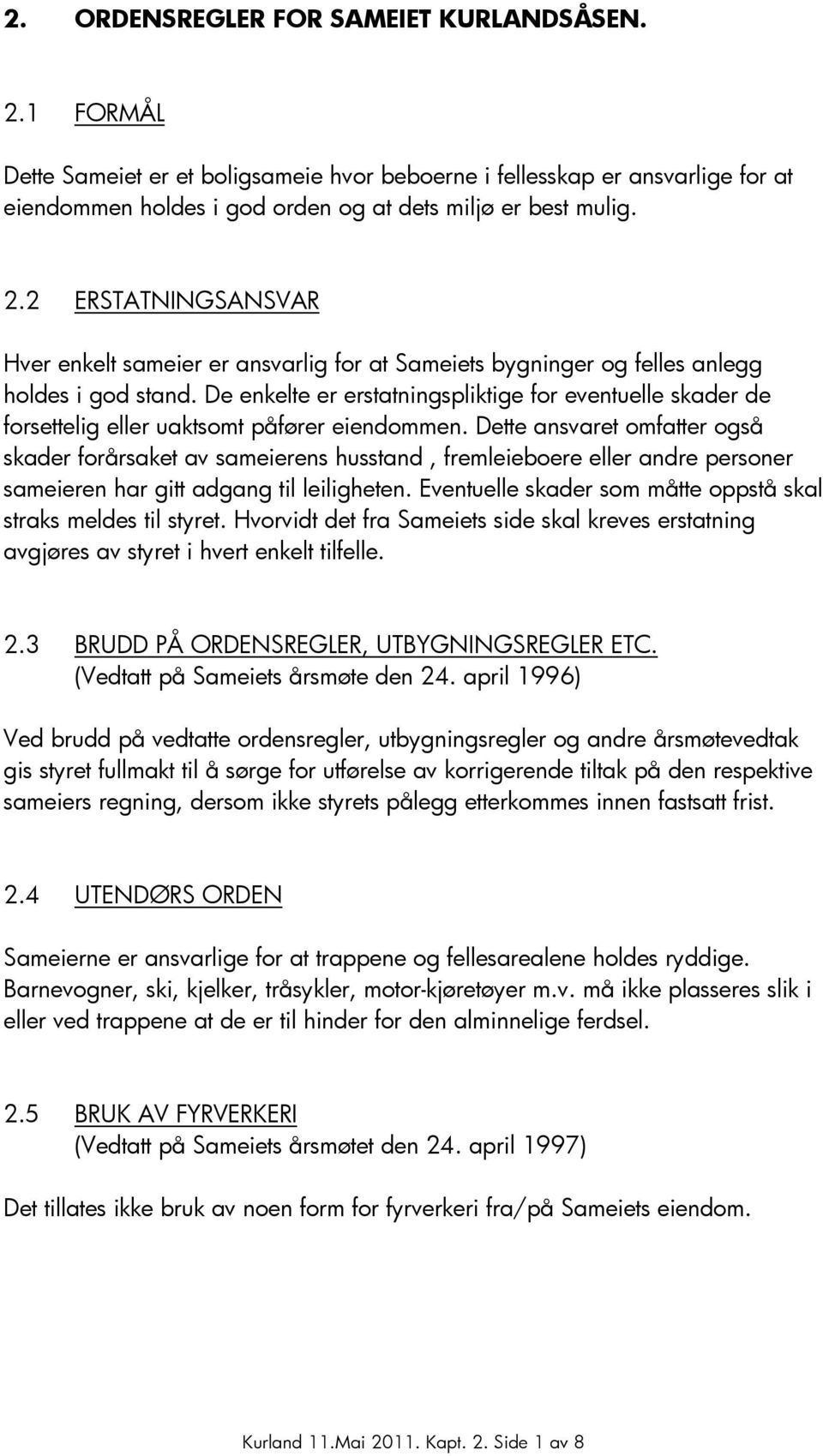 2. ORDENSREGLER FOR SAMEIET KURLANDSÅSEN.

2.1 FORMÅL

Dette Sameiet er et boligsameie hvor beboerne i fellesskap er ansvarlige for at eiendommen holdes i god orden og at dets miljø er best mulig.

2.2 ERSTATNINGSANSVAR

Hver enkelt sameier er ansvarlig for at Sameiets bygninger og felles anlegg holdes i god stand. De enkelte er erstatningspliktige for eventuelle skader de forsettelig eller uaktsomt påfører eiendommen. Dette ansvaret omfatter også skader forårsaket av sameierens husstand , fremleieboere eller andre personer sameieren har gitt adgang til leiligheten. Eventuelle skader som måtte oppstå skal straks meldes til styret. Hvorvidt det fra Sameiets side skal kreves erstatning avgjøres av styret i hvert enkelt tilfelle.

2.3 BRUDD PÅ ORDENSREGLER, UTBYGNINGSREGLER ETC.
(Vedtatt på Sameiets årsmøte den 24. april 1996)

Ved brudd på vedtatte ordensregler, utbygningsregler og andre årsmøtevedtak gis styret fullmakt til å sørge for utførelse av korrigerende tiltak på den respektive sameiers regning, dersom ikke styrets pålegg etterkommes innen fastsatt frist.

2.4 UTENDØRS ORDEN

Sameierne er ansvarlige for at trappene og fellesarealene holdes ryddige. Barnevogner, ski, kjelker, tråsykler, motor-kjøretøyer m.v. må ikke plasseres slik i eller ved trappene at de er til hinder for den alminnelige ferdsel.

2.5 BRUK AV FYRVERKERI
(Vedtatt på Sameiets årsmøtet den 24. april 1997)

Det tillates ikke bruk av noen form for fyrverkeri fra/på Sameiets eiendom.

Kurland 11.Mai 2011. Kapt. 2. Side 1 av 8